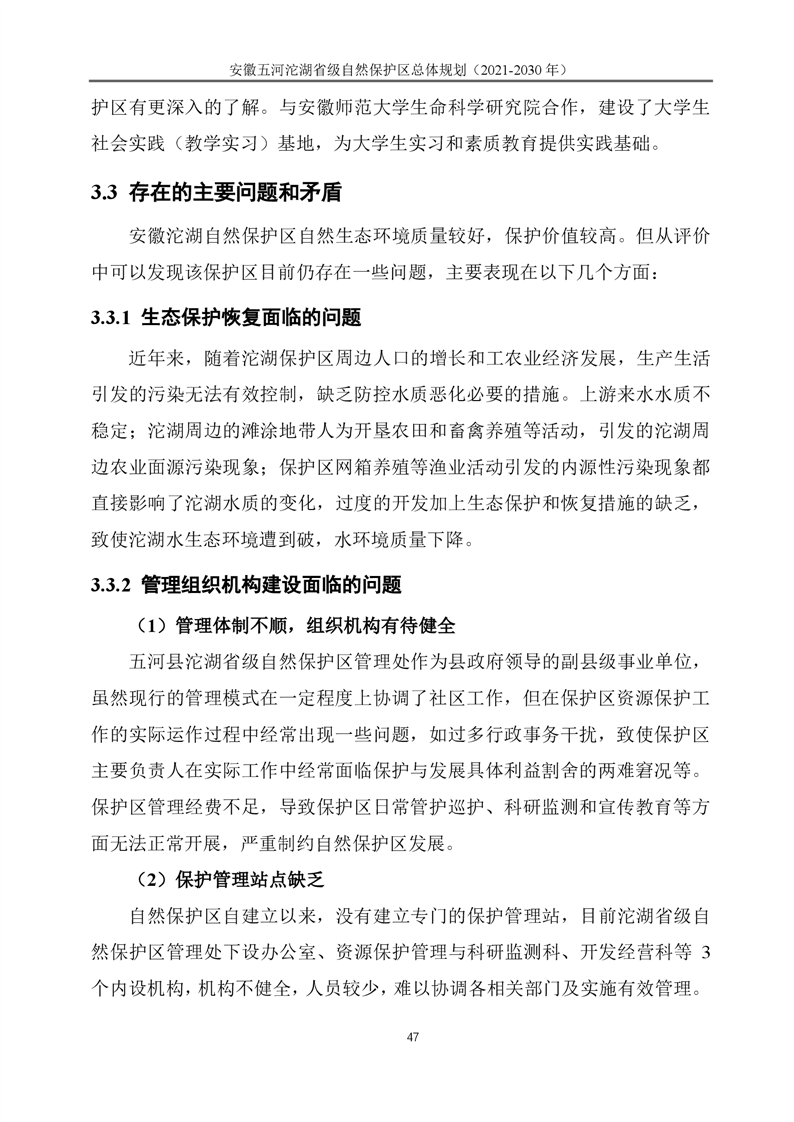 安徽五河沱湖省级自然保护区总体规划（2021-2030 年）

护区有更深入的了解。与安徽师范大学生命科学研究院合作，建设了大学生社会实践（教学实习）基地，为大学生实习和素质教育提供实践基础。

3.3 存在的主要问题和矛盾

安徽沱湖自然保护区自然生态环境质量较好，保护价值较高。但从评价中可以发现该保护区目前仍存在一些问题，主要表现在以下几个方面：

3.3.1 生态保护恢复面临的问题

近年来，随着沱湖保护区周边人口的增长和工农业经济发展，生产生活引发的污染无法有效控制，缺乏防控水质恶化必要的措施。上游来水水质不稳定；沱湖周边的滩涂地带人为开垦农田和畜禽养殖等活动，引发的沱湖周边农业面源污染现象；保护区网箱养殖等渔业活动引发的内源性污染现象都直接影响了沱湖水质的变化，过度的开发加上生态保护和恢复措施的缺乏，致使沱湖水生态环境遭到破，水环境质量下降。

3.3.2 管理组织机构建设面临的问题

（1）管理体制不顺，组织机构有待健全

五河县沱湖省级自然保护区管理处作为县政府领导的副县级事业单位，虽然现行的管理模式在一定程度上协调了社区工作，但在保护区资源保护工作的实际运作过程中经常出现一些问题，如过多行政事务干扰，致使保护区主要负责人在实际工作中经常面临保护与发展具体利益割舍的两难窘况等。保护区管理经费不足，导致保护区日常管护巡护、科研监测和宣传教育等方面无法正常开展，严重制约自然保护区发展。

（2）保护管理站点缺乏

自然保护区自建立以来，没有建立专门的保护管理站，目前沱湖省级自然保护区管理处下设办公室、资源保护管理与科研监测科、开发经营科等 3 个内设机构，机构不健全，人员较少，难以协调各相关部门及实施有效管理。

47